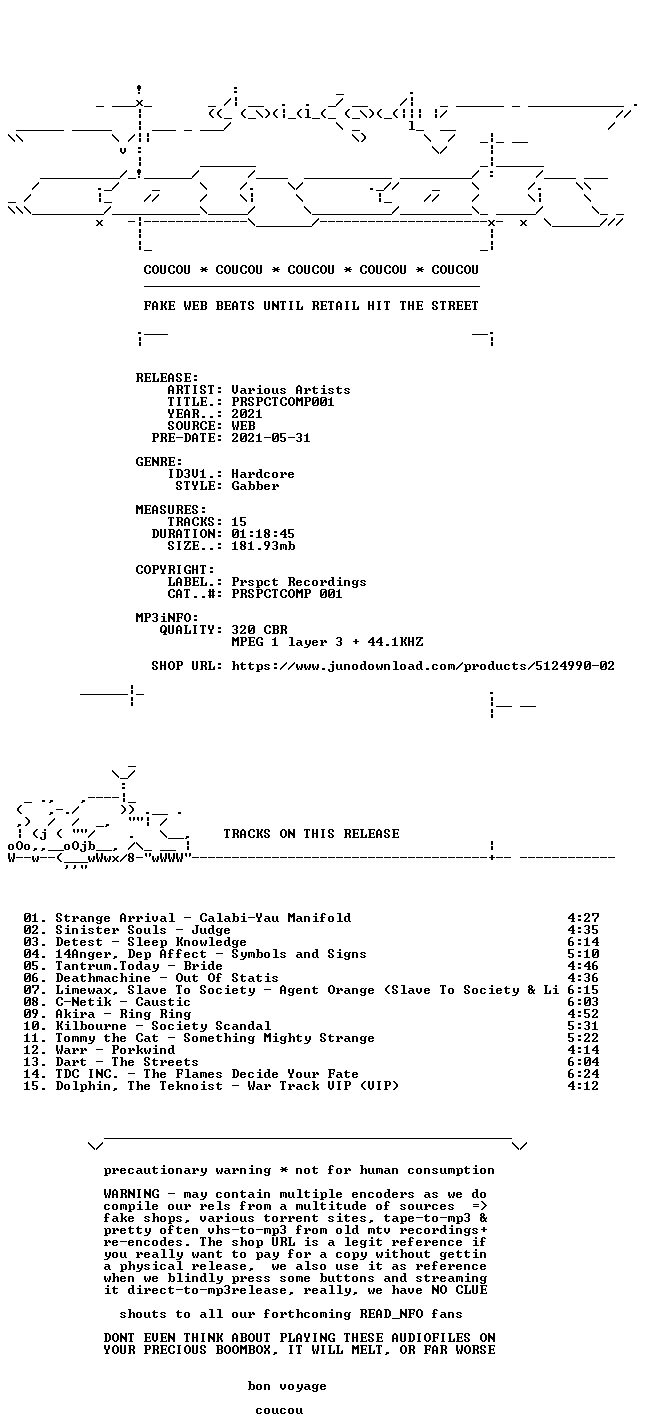 COUCOU * COUCOU * COUCOU * COUCOU * COUCOU

FAKE WEB BEATS UNTIL RETAIL HIT THE STREET

RELEASE:
ARTIST: Various Artists
TITLE.: PRSPCTCOMP001
YEAR..: 2021
SOURCE: WEB
PRE-DATE: 2021-05-31

GENRE:
ID3V1.: Hardcore
STYLE: Gabber

MEASURES:
TRACKS: 15
DURATION: 01:18:45
SIZE..: 181.93mb

COPYRIGHT:
LABEL.: Prspct Recordings
CAT..#: PRSPCTCOMP 001

MP3iNFO:
QUALITY: 320 CBR
MPEG 1 layer 3 + 44.1KHZ

SHOP URL: https://www.junodownload.com/products/5124990-02

TRACKS ON THIS RELEASE

01. Strange Arrival - Calabi-Yau Manifold 4:27
02. Sinister Souls - Judge 4:35
03. Detest - Sleep Knowledge 6:14
04. 14Anger, Dep Affect - Symbols and Signs 5:10
05. Tantrum.Today - Bride 4:46
06. Deathmachine - Out Of Statis 4:36
07. Limewax, Slave To Society - Agent Orange (Slave To Society & Li 6:15
08. C-Netik - Caustic 6:03
09. Akira - Ring Ring 4:52
10. Kilbourne - Society Scandal 5:31
11. Tommy the Cat - Something Mighty Strange 5:22
12. Warr - Porkwind 4:14
13. Dart - The Streets 6:04
14. TDC INC. - The Flames Decide Your Fate 6:24
15. Dolphin, The Teknoist - War Track VIP (VIP) 4:12

precautionary warning * not for human consumption

WARNING - may contain multiple encoders as we do compile our rels from a multitude of sources => fake shops, various torrent sites, tape-to-mp3 & pretty often vhs-to-mp3 from old mtv recordings+ re-encodes. The shop URL is a legit reference if you really want to pay for a copy without gettin a physical release, we also use it as reference when we blindly press some buttons and streaming it direct-to-mp3release, really, we have NO CLUE

shouts to all our forthcoming READ_NFO fans

DONT EVEN THINK ABOUT PLAYING THESE AUDIOFILES ON YOUR PRECIOUS BOOMBOX, IT WILL MELT, OR FAR WORSE

bon voyage

coucou